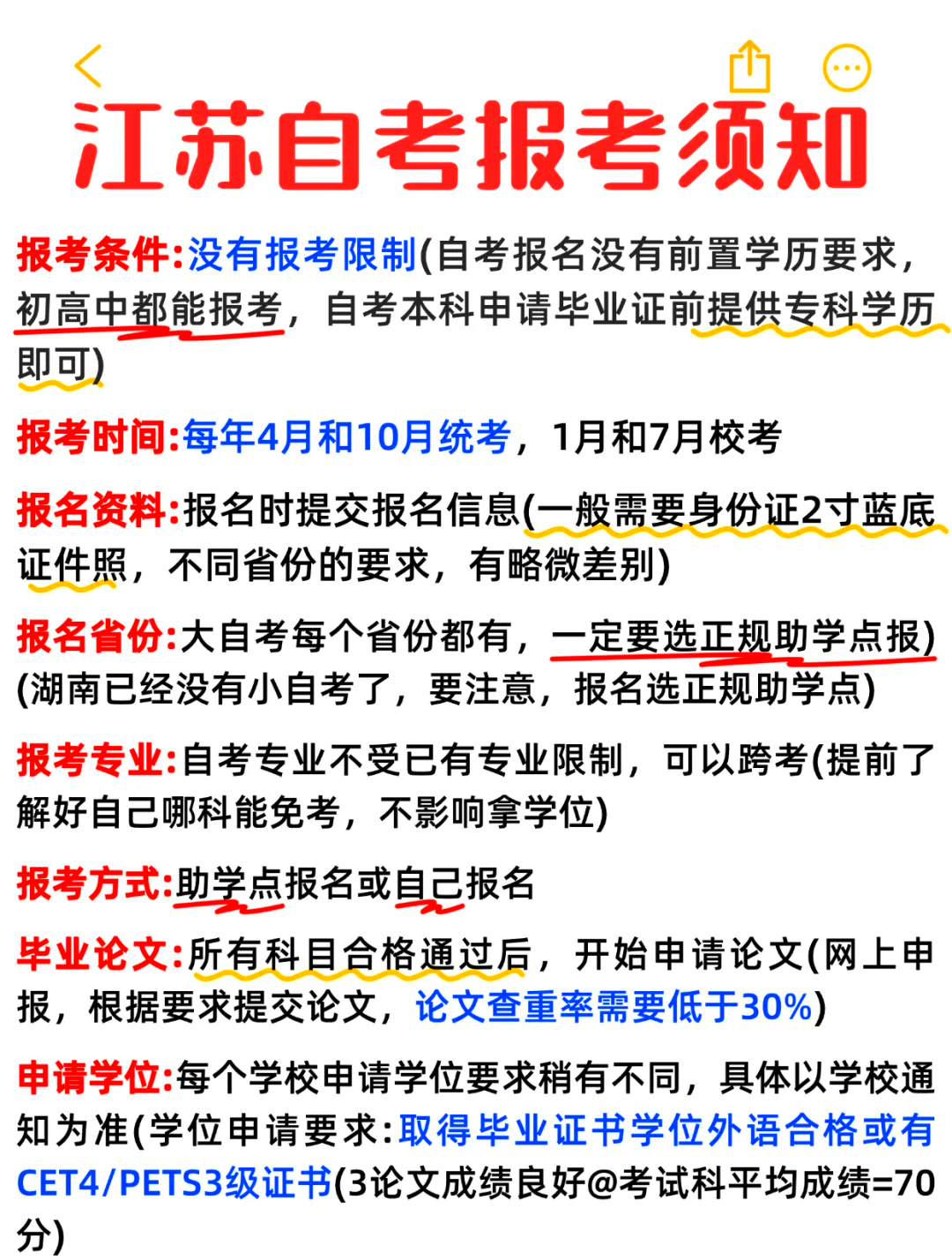 江苏自考报考须知

报考条件:没有报考限制(自考报名没有前置学历要求，初高中都能报考，自考本科申请毕业证前提供专科学历即可)

报考时间:每年4月和10月统考，1月和7月校考

报名资料:报名时提交报名信息(一般需要身份证2寸蓝底证件照，不同省份的要求，有略微差别)

报名省份:大自考每个省份都有，一定要选正规助学点报)(湖南已经没有小自考了，要注意，报名选正规助学点)

报考专业:自考专业不受已有专业限制，可以跨考(提前了解好自己哪科能免考，不影响拿学位)

报考方式:助学点报名或自己报名

毕业论文:所有科目合格通过后，开始申请论文(网上申报，根据要求提交论文，论文查重率需要低于30%)

申请学位:每个学校申请学位要求稍有不同，具体以学校通知为准(学位申请要求:取得毕业证书学位外语合格或有CET4/PETS3级证书(3论文成绩良好@考试科平均成绩=70分)